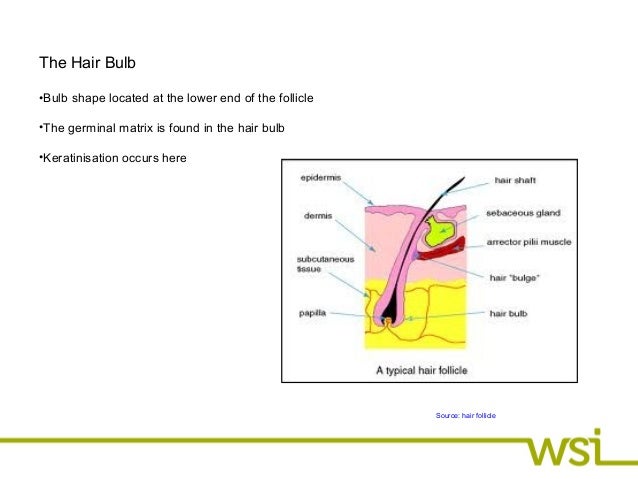 The Hair Bulb

•Bulb shape located at the lower end of the follicle

•The germinal matrix is found in the hair bulb

•Keratinisation occurs here

epidermis
dermis
subcutaneous tissue
papilla
hair shaft
sebaceous gland
arrector pilii muscle
hair "bulge"
hair bulb

A typical hair follicle

Source: hair follicle

wsi